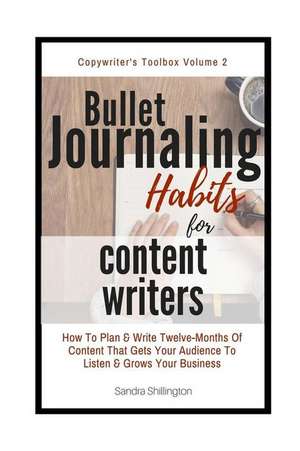 Copywriter's Toolbox Volume 2

Bullet Journaling Habits for content writers

How To Plan & Write Twelve-Months Of Content That Gets Your Audience To Listen & Grows Your Business

Sandra Shillington